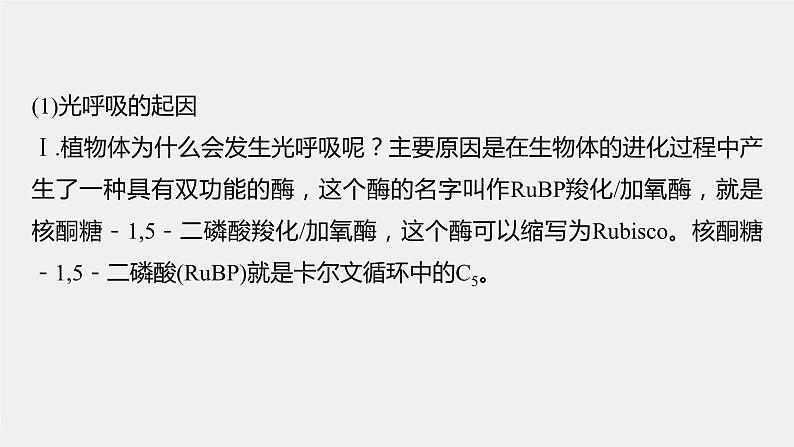 (1)光呼吸的起因

Ⅰ.植物体为什么会发生光呼吸呢？主要原因是在生物体的进化过程中产生了一种具有双功能的酶，这个酶的名字叫作RuBP羧化/加氧酶，就是核酮糖－1,5－二磷酸羧化/加氧酶，这个酶可以缩写为Rubisco。核酮糖－1,5－二磷酸(RuBP)就是卡尔文循环中的$C_5$。